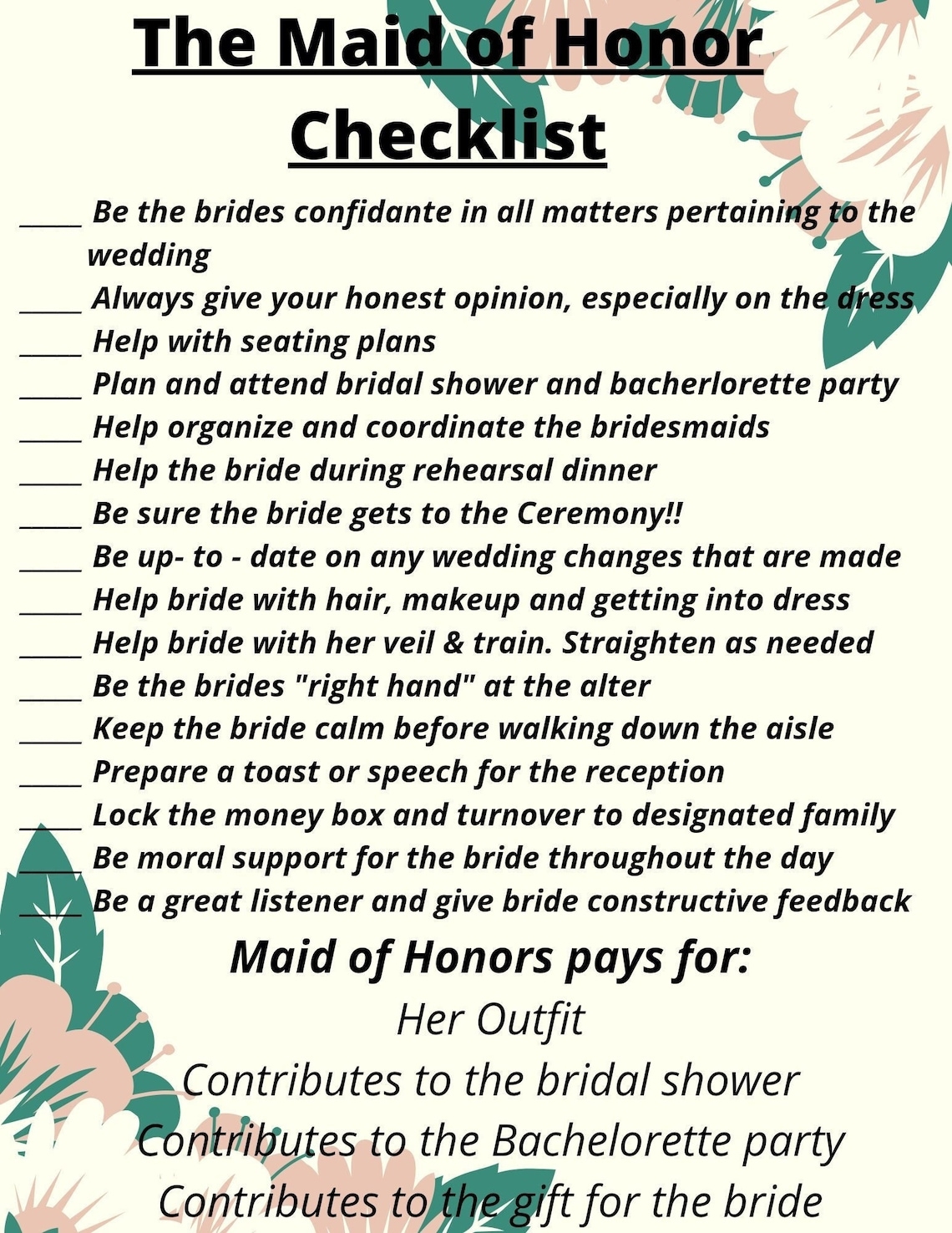 The Maid of Honor Checklist

____ Be the brides confidante in all matters pertaining to the wedding
____ Always give your honest opinion, especially on the dress
____ Help with seating plans
____ Plan and attend bridal shower and bacherlorette party
____ Help organize and coordinate the bridesmaids
____ Help the bride during rehearsal dinner
____ Be sure the bride gets to the Ceremony!!
____ Be up- to - date on any wedding changes that are made
____ Help bride with hair, makeup and getting into dress
____ Help bride with her veil & train. Straighten as needed
____ Be the brides "right hand" at the alter
____ Keep the bride calm before walking down the aisle
____ Prepare a toast or speech for the reception
____ Lock the money box and turnover to designated family
____ Be moral support for the bride throughout the day
____ Be a great listener and give bride constructive feedback

Maid of Honors pays for:
Her Outfit
Contributes to the bridal shower
Contributes to the Bachelorette party
Contributes to the gift for the bride